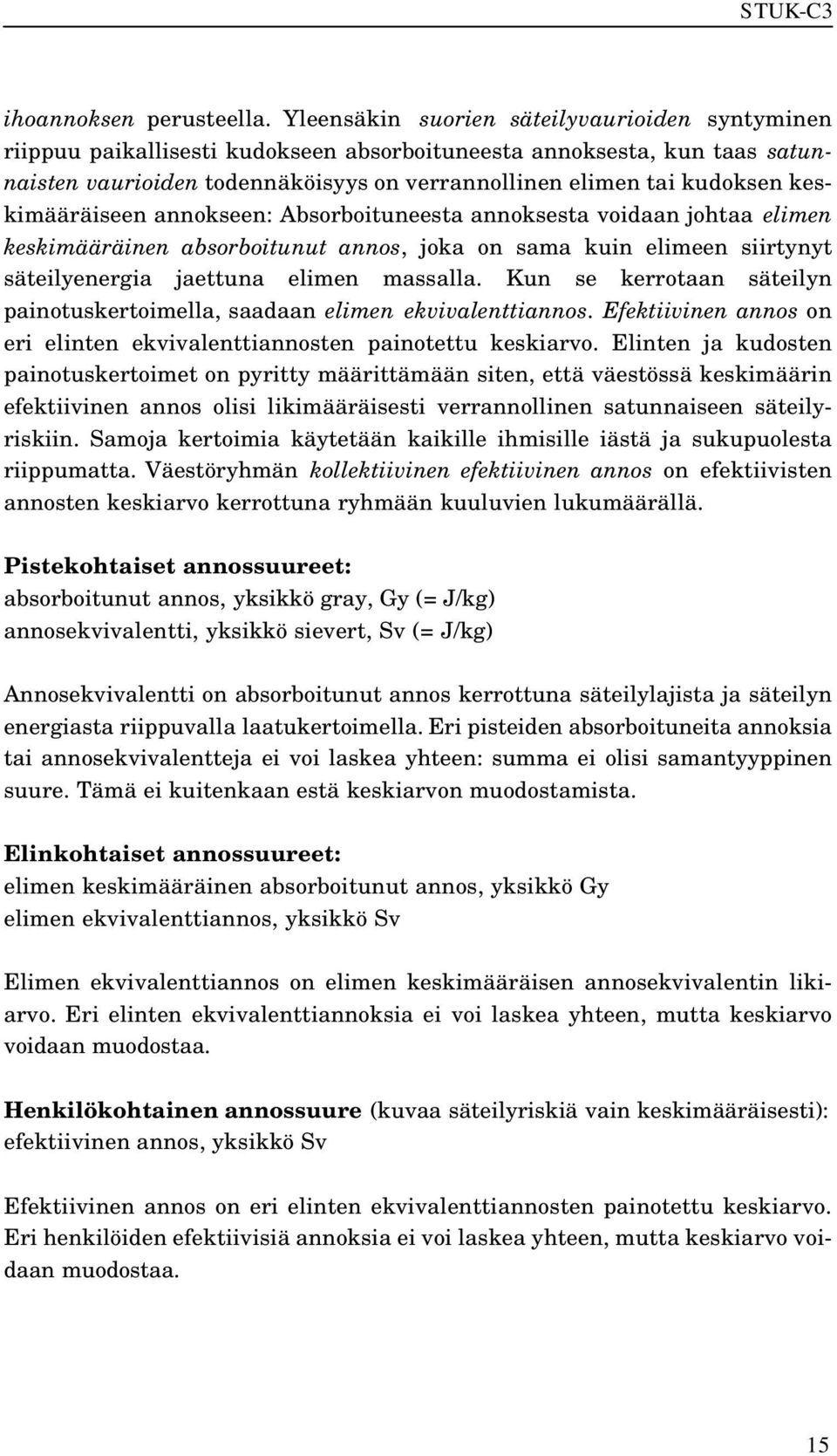 STUK-C3

ihoannoksen perusteella. Yleensäkin suorien säteilyvaurioiden syntyminen riippuu paikallisesti kudokseen absorboituneesta annoksesta, kun taas satunnaisten vaurioiden todennäköisyys on verrannollinen elimen tai kudoksen keskimääräiseen annokseen: Absorboituneesta annoksesta voidaan johtaa elimen keskimääräinen absorboitunut annos, joka on sama kuin elimeen siirtynyt säteilyenergia jaettuna elimen massalla. Kun se kerrotaan säteilyn painotuskertoimella, saadaan elimen ekvivalenttiannos. Efektiivinen annos on eri elinten ekvivalenttiannosten painotettu keskiarvo. Elinten ja kudosten painotuskertoimet on pyritty määrittämään siten, että väestössä keskimäärin efektiivinen annos olisi likimääräisesti verrannollinen satunnaiseen säteilyriskiin. Samoja kertoimia käytetään kaikille ihmisille iästä ja sukupuolesta riippumatta. Väestöryhmän kollektiivinen efektiivinen annos on efektiivisten annosten keskiarvo kerrottuna ryhmään kuuluvien lukumäärällä.

Pistekohtaiset annossuureet:
absorboitunut annos, yksikkö gray, Gy (= J/kg)
annosekvivalentti, yksikkö sievert, Sv (= J/kg)

Annosekvivalentti on absorboitunut annos kerrottuna säteilylajista ja säteilyn energiasta riippuvalla laatukertoimella. Eri pisteiden absorboituneita annoksia tai annosekvivalentteja ei voi laskea yhteen: summa ei olisi samantyyppinen suure. Tämä ei kuitenkaan estä keskiarvon muodostamista.

Elinkohtaiset annossuureet:
elimen keskimääräinen absorboitunut annos, yksikkö Gy
elimen ekvivalenttiannos, yksikkö Sv

Elimen ekvivalenttiannos on elimen keskimääräisen annosekvivalentin likiarvo. Eri elinten ekvivalenttiannoksia ei voi laskea yhteen, mutta keskiarvo voidaan muodostaa.

Henkilökohtainen annossuure (kuvaa säteilyriskiä vain keskimääräisesti):
efektiivinen annos, yksikkö Sv

Efektiivinen annos on eri elinten ekvivalenttiannosten painotettu keskiarvo. Eri henkilöiden efektiivisiä annoksia ei voi laskea yhteen, mutta keskiarvo voidaan muodostaa.

15